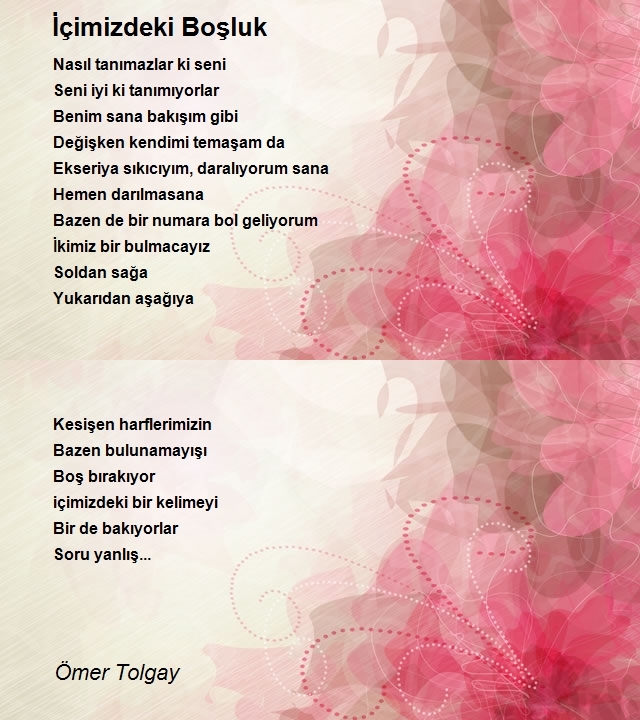 İçimizdeki Boşluk

Nasıl tanımazlar ki seni
Seni iyi ki tanımıyorlar
Benim sana bakışım gibi
Değişken kendimi temaşam da
Ekseriya sıkıcıyım, daralıyorum sana
Hemen darılmasana
Bazen de bir numara bol geliyorum
İkimiz bir bulmacayız
Soldan sağa
Yukarıdan aşağıya

Kesişen harflerimizin
Bazen bulunamayışı
Boş bırakıyor
içimizdeki bir kelimeyi
Bir de bakıyorlar
Soru yanlış...

Ömer Tolgay